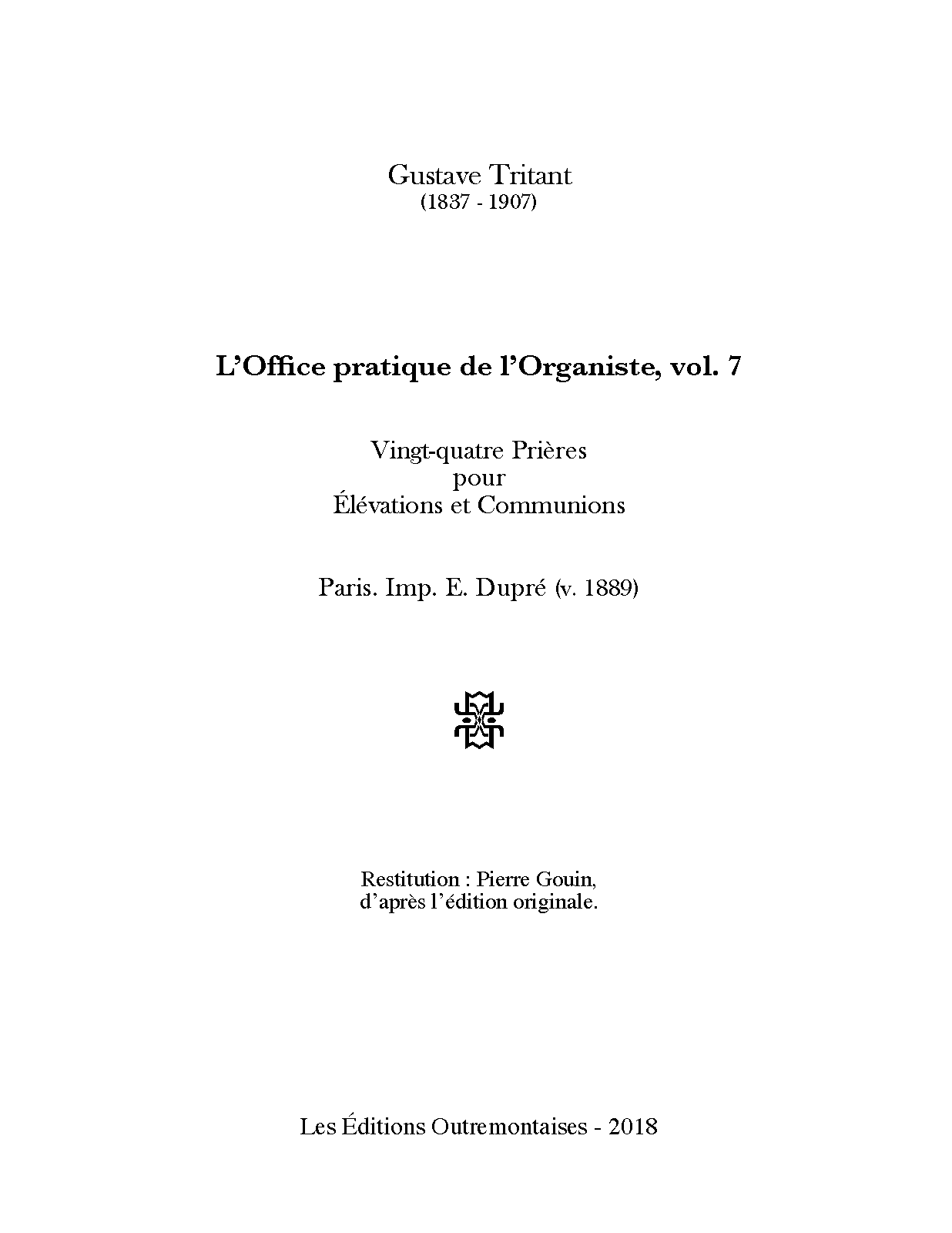 Gustave Tritant
(1837 - 1907)

L'Office pratique de l'Organiste, vol. 7

Vingt-quatre Prières
pour
Élévations et Communions

Paris. Imp. E. Dupré (v. 1889)

Restitution : Pierre Gouin,
d'après l'édition originale.

Les Éditions Outremontaises - 2018